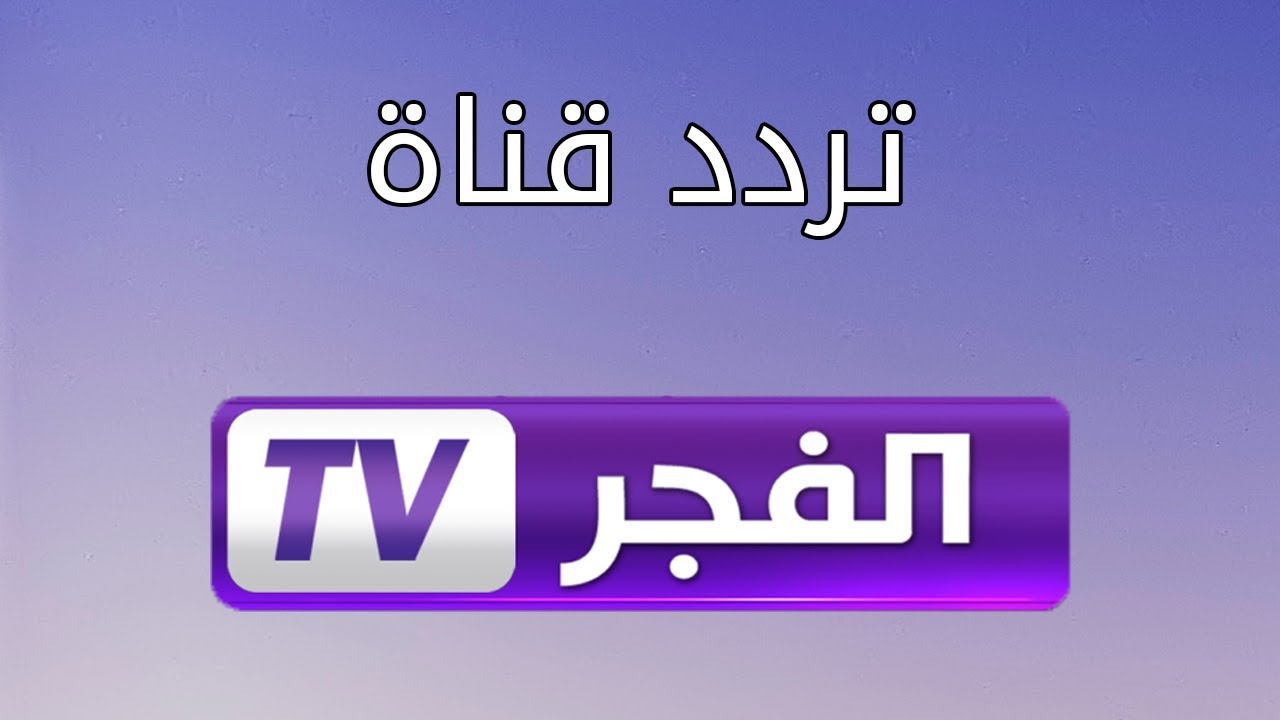 تردد قناة

الفجر TV